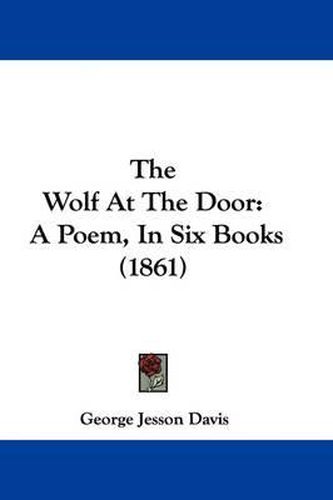 The
Wolf At The Door:
A Poem, In Six Books
(1861)

George Jesson Davis